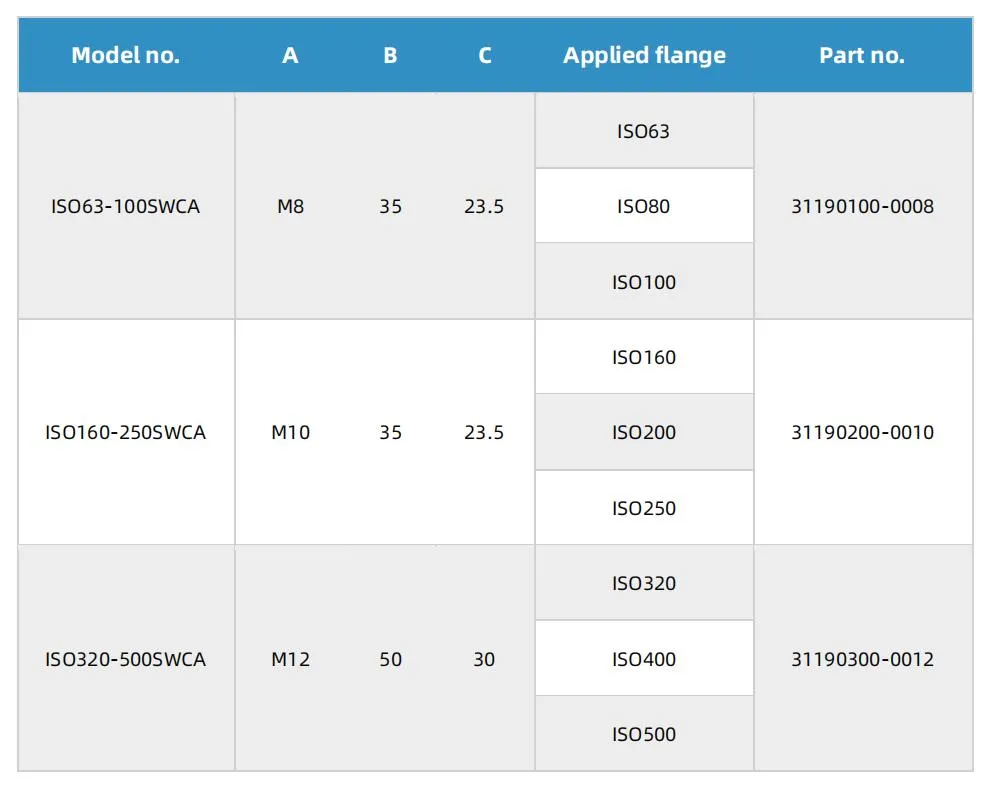 | Model no. | A | B | C | Applied flange | Part no. |
|---|---|---|---|---|---|
| ISO63-100SWCA | M8 | 35 | 23.5 | ISO63 | 31190100-0008 |
| | | | | ISO80 | |
| | | | | ISO100 | |
| ISO160-250SWCA | M10 | 35 | 23.5 | ISO160 | 31190200-0010 |
| | | | | ISO200 | |
| | | | | ISO250 | |
| ISO320-500SWCA | M12 | 50 | 30 | ISO320 | 31190300-0012 |
| | | | | ISO400 | |
| | | | | ISO500 | |